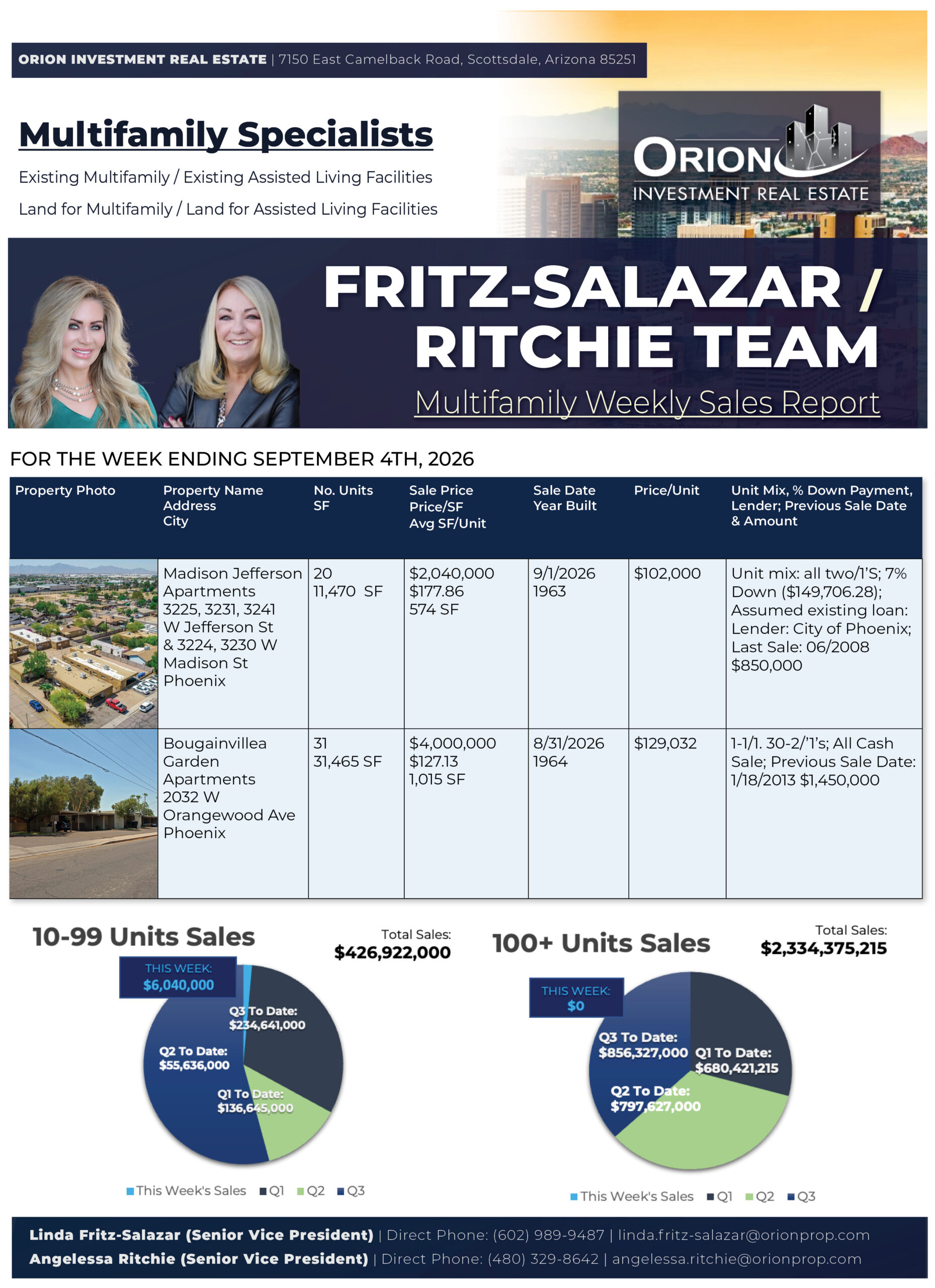 ORION INVESTMENT REAL ESTATE | 7150 East Camelback Road, Scottsdale, Arizona 85251

Multifamily Specialists

Existing Multifamily / Existing Assisted Living Facilities

Land for Multifamily / Land for Assisted Living Facilities

ORION
INVESTMENT REAL ESTATE

FRITZ-SALAZAR / RITCHIE TEAM

Multifamily Weekly Sales Report

FOR THE WEEK ENDING SEPTEMBER 4TH, 2026

| Property Photo | Property Name Address City | No. Units SF | Sale Price Price/SF Avg SF/Unit | Sale Date Year Built | Price/Unit | Unit Mix, % Down Payment, Lender; Previous Sale Date & Amount |
|---|---|---|---|---|---|---|
| | Madison Jefferson Apartments 3225, 3231, 3241 W Jefferson St & 3224, 3230 W Madison St Phoenix | 20 11,470 SF | $2,040,000 $177.86 574 SF | 9/1/2026 1963 | $102,000 | Unit mix: all two/1'S; 7% Down ($149,706.28); Assumed existing loan: Lender: City of Phoenix; Last Sale: 06/2008 $850,000 |
| | Bougainvillea Garden Apartments 2032 W Orangewood Ave Phoenix | 31 31,465 SF | $4,000,000 $127.13 1,015 SF | 8/31/2026 1964 | $129,032 | 1-1/1. 30-2/'1's; All Cash Sale; Previous Sale Date: 1/18/2013 $1,450,000 |

10-99 Units Sales

Total Sales:
$426,922,000

THIS WEEK:
$6,040,000

Q3 To Date:
$234,641,000

Q2 To Date:
$55,636,000

Q1 To Date:
$136,645,000

This Week's Sales Q1 Q2 Q3

100+ Units Sales

Total Sales:
$2,334,375,215

THIS WEEK:
$0

Q3 To Date:
$856,327,000

Q1 To Date:
$680,421,215

Q2 To Date:
$797,627,000

This Week's Sales Q1 Q2 Q3

Linda Fritz-Salazar (Senior Vice President) | Direct Phone: (602) 989-9487 | linda.fritz-salazar@orionprop.com
Angelessa Ritchie (Senior Vice President) | Direct Phone: (480) 329-8642 | angelessa.ritchie@orionprop.com